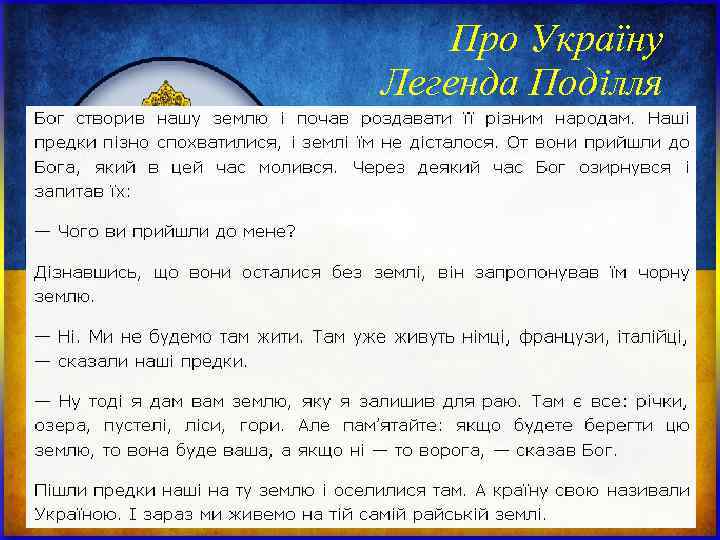 Про Україну
Легенда Поділля

Бог створив нашу землю і почав роздавати її різним народам. Наші предки пізно спохватилися, і землі їм не дісталося. От вони прийшли до Бога, який в цей час молився. Через деякий час Бог озирнувся і запитав їх:

— Чого ви прийшли до мене?

Дізнавшись, що вони осталися без землі, він запропонував їм чорну землю.

— Ні. Ми не будемо там жити. Там уже живуть німці, французи, італійці, — сказали наші предки.

— Ну тоді я дам вам землю, яку я залишив для раю. Там є все: річки, озера, пустелі, ліси, гори. Але пам'ятайте: якщо будете берегти цю землю, то вона буде ваша, а якщо ні — то ворога, — сказав Бог.

Пішли предки наші на ту землю і оселилися там. А країну свою називали Україною. І зараз ми живемо на тій самій райській землі.